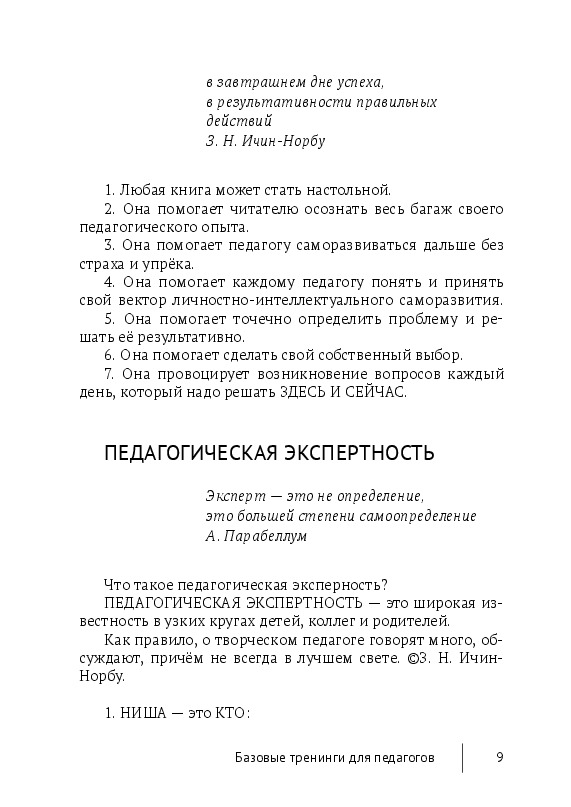 в завтрашнем дне успеха,
в результативности правильных действий
З. Н. Ичин-Норбу

1. Любая книга может стать настольной.
2. Она помогает читателю осознать весь багаж своего педагогического опыта.
3. Она помогает педагогу саморазвиваться дальше без страха и упрёка.
4. Она помогает каждому педагогу понять и принять свой вектор личностно-интеллектуального саморазвития.
5. Она помогает точечно определить проблему и решать её результативно.
6. Она помогает сделать свой собственный выбор.
7. Она провоцирует возникновение вопросов каждый день, который надо решать ЗДЕСЬ И СЕЙЧАС.

ПЕДАГОГИЧЕСКАЯ ЭКСПЕРТНОСТЬ

Эксперт — это не определение,
это большей степени самоопределение
А. Парабеллум

Что такое педагогическая эксперность?
ПЕДАГОГИЧЕСКАЯ ЭКСПЕРТНОСТЬ — это широкая известность в узких кругах детей, коллег и родителей.
Как правило, о творческом педагоге говорят много, обсуждают, причём не всегда в лучшем свете. ©З. Н. Ичин-Норбу.

1. НИША — это КТО:

Базовые тренинги для педагогов 9